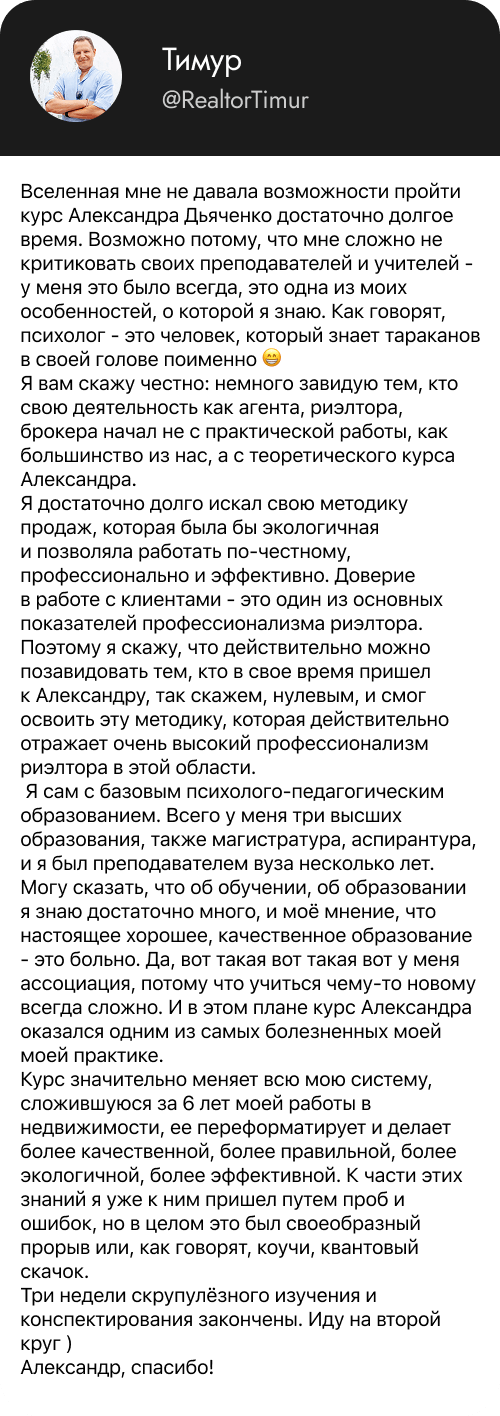 Тимур
@RealtorTimur

Вселенная мне не давала возможности пройти курс Александра Дьяченко достаточно долгое время. Возможно потому, что мне сложно не критиковать своих преподавателей и учителей - у меня это было всегда, это одна из моих особенностей, о которой я знаю. Как говорят, психолог - это человек, который знает тараканов в своей голове поименно 😁
Я вам скажу честно: немного завидую тем, кто свою деятельность как агента, риэлтора, брокера начал не с практической работы, как большинство из нас, а с теоретического курса Александра.
Я достаточно долго искал свою методику продаж, которая была бы экологичная и позволяла работать по-честному, профессионально и эффективно. Доверие в работе с клиентами - это один из основных показателей профессионализма риэлтора. Поэтому я скажу, что действительно можно позавидовать тем, кто в свое время пришел к Александру, так скажем, нулевым, и смог освоить эту методику, которая действительно отражает очень высокий профессионализм риэлтора в этой области.
Я сам с базовым психолого-педагогическим образованием. Всего у меня три высших образования, также магистратура, аспирантура, и я был преподавателем вуза несколько лет. Могу сказать, что об обучении, об образовании я знаю достаточно много, и моё мнение, что настоящее хорошее, качественное образование - это больно. Да, вот такая вот такая вот у меня ассоциация, потому что учиться чему-то новому всегда сложно. И в этом плане курс Александра оказался одним из самых болезненных моей моей практике.
Курс значительно меняет всю мою систему, сложившуюся за 6 лет моей работы в недвижимости, ее переформатирует и делает более качественной, более правильной, более экологичной, более эффективной. К части этих знаний я уже к ним пришел путем проб и ошибок, но в целом это был своеобразный прорыв или, как говорят, коучи, квантовый скачок.
Три недели скрупулёзного изучения и конспектирования закончены. Иду на второй круг )
Александр, спасибо!